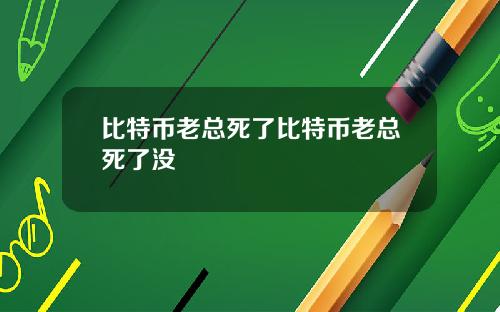 比特币老总死了比特币老总死了没